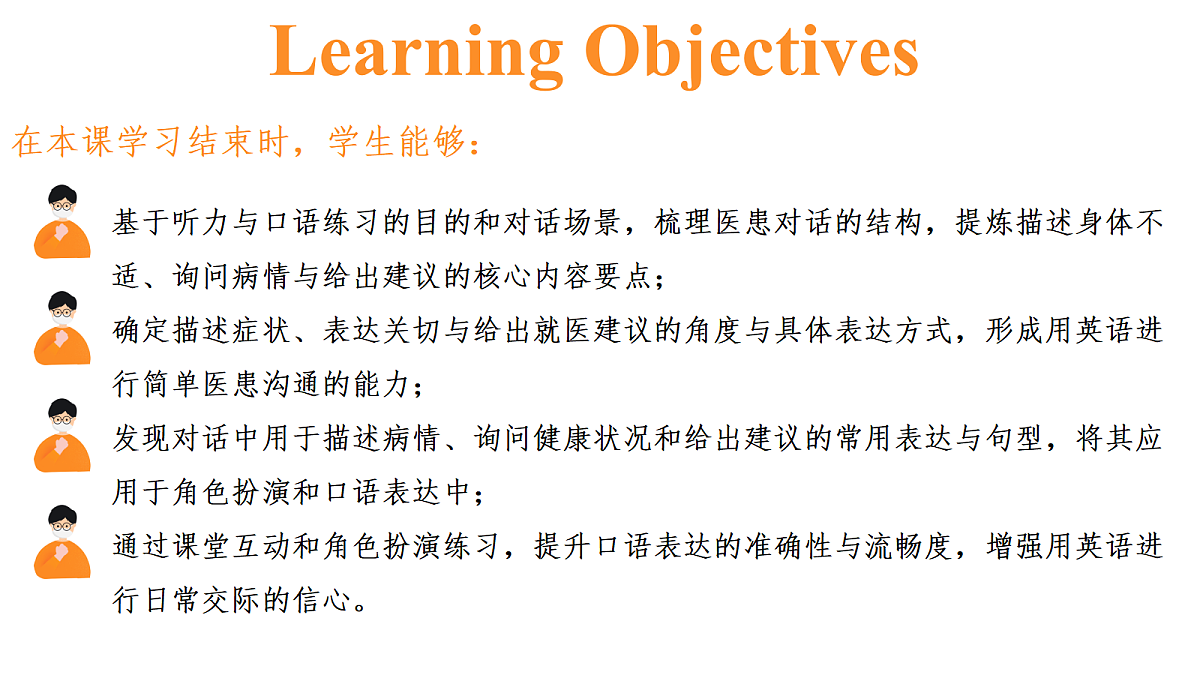 Learning Objectives

在本课学习结束时，学生能够：

基于听力与口语练习的目的和对话场景，梳理医患对话的结构，提炼描述身体不适、询问病情与给出建议的核心内容要点；

确定描述症状、表达关切与给出就医建议的角度与具体表达方式，形成用英语进行简单医患沟通的能力；

发现对话中用于描述病情、询问健康状况和给出建议的常用表达与句型，将其应用于角色扮演和口语表达中；

通过课堂互动和角色扮演练习，提升口语表达的准确性与流畅度，增强用英语进行日常交际的信心。